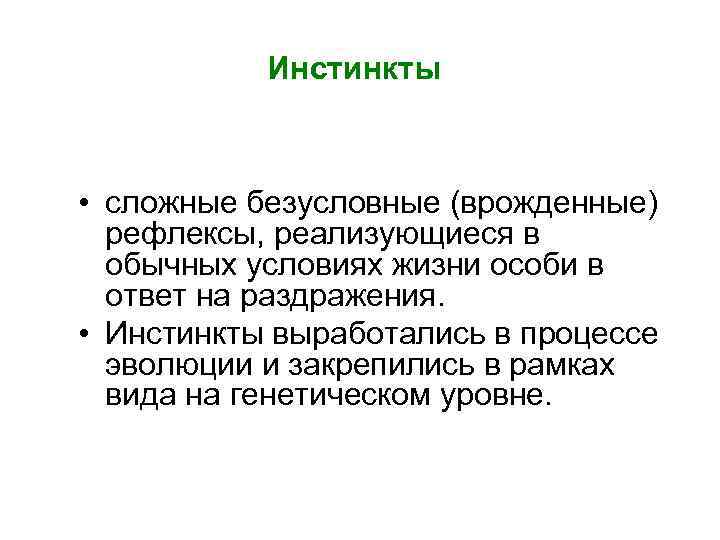 Инстинкты

• сложные безусловные (врожденные) рефлексы, реализующиеся в обычных условиях жизни особи в ответ на раздражения.
• Инстинкты выработались в процессе эволюции и закрепились в рамках вида на генетическом уровне.